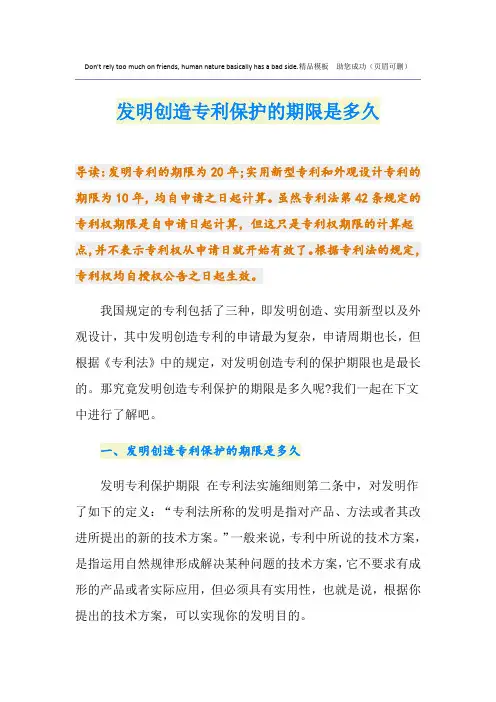 Don't rely too much on friends, human nature basically has a bad side.精品模板　助您成功（页眉可删）

发明创造专利保护的期限是多久

导读：发明专利的期限为20年；实用新型专利和外观设计专利的期限为10年，均自申请之日起计算。虽然专利法第42条规定的专利权期限是自申请日起计算，但这只是专利权期限的计算起点，并不表示专利权从申请日就开始有效了。根据专利法的规定，专利权均自授权公告之日起生效。

我国规定的专利包括了三种，即发明创造、实用新型以及外观设计，其中发明创造专利的申请最为复杂，申请周期也长，但根据《专利法》中的规定，对发明创造专利的保护期限也是最长的。那究竟发明创造专利保护的期限是多久呢?我们一起在下文中进行了解吧。

一、发明创造专利保护的期限是多久

发明专利保护期限 在专利法实施细则第二条中，对发明作了如下的定义：“专利法所称的发明是指对产品、方法或者其改进所提出的新的技术方案。”一般来说，专利中所说的技术方案，是指运用自然规律形成解决某种问题的技术方案，它不要求有成形的产品或者实际应用，但必须具有实用性，也就是说，根据你提出的技术方案，可以实现你的发明目的。